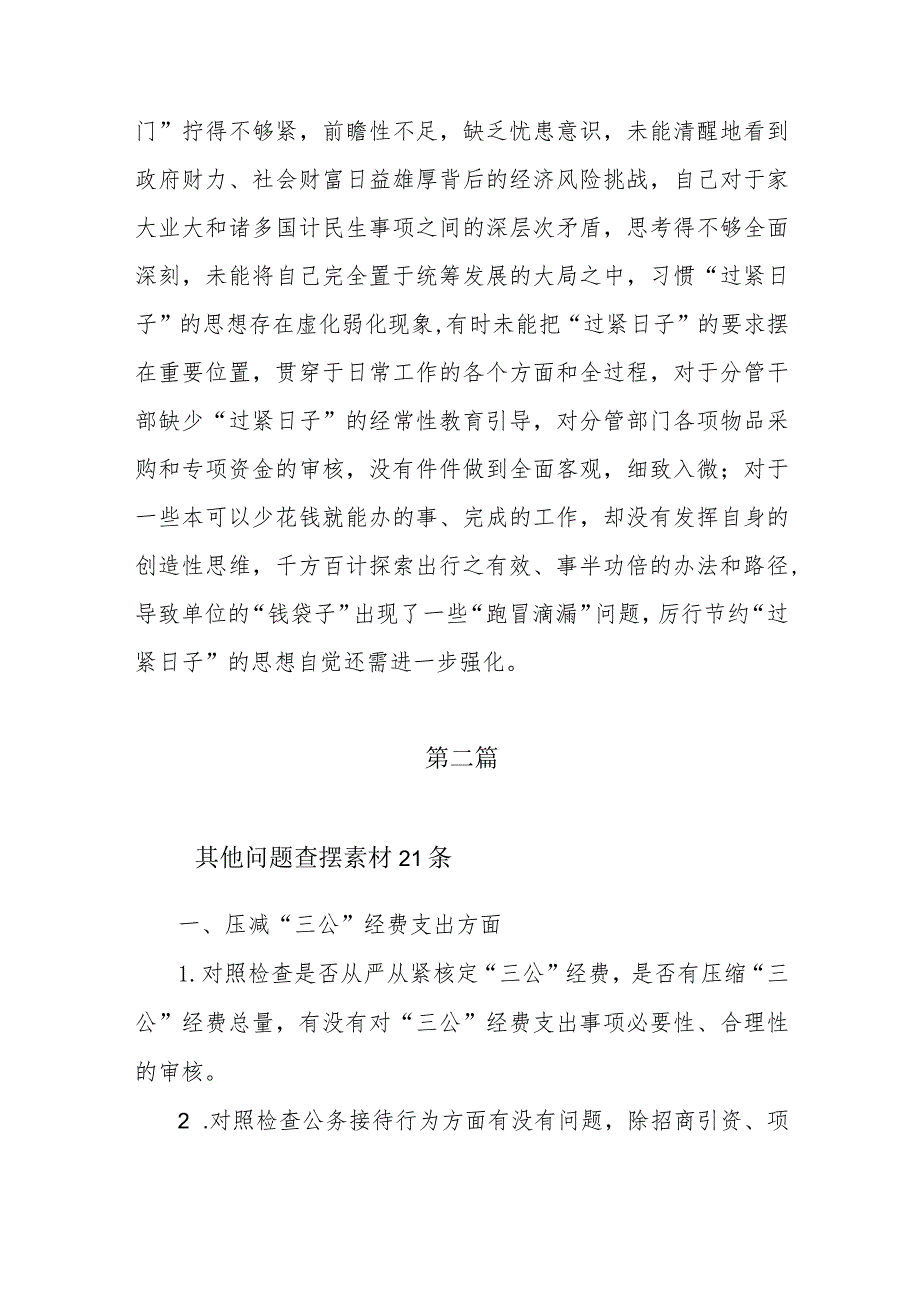 门”拧得不够紧，前瞻性不足，缺乏忧患意识，未能清醒地看到政府财力、社会财富日益雄厚背后的经济风险挑战，自己对于家大业大和诸多国计民生事项之间的深层次矛盾，思考得不够全面深刻，未能将自己完全置于统筹发展的大局之中，习惯“过紧日子”的思想存在虚化弱化现象,有时未能把“过紧日子”的要求摆在重要位置，贯穿于日常工作的各个方面和全过程，对于分管干部缺少“过紧日子”的经常性教育引导，对分管部门各项物品采购和专项资金的审核，没有件件做到全面客观，细致入微；对于一些本可以少花钱就能办的事、完成的工作，却没有发挥自身的创造性思维，千方百计探索出行之有效、事半功倍的办法和路径，导致单位的“钱袋子”出现了一些“跑冒滴漏”问题，厉行节约“过紧日子”的思想自觉还需进一步强化。

第二篇

其他问题查摆素材21条

一、压减“三公”经费支出方面

1.对照检查是否从严从紧核定“三公”经费，是否有压缩“三公”经费总量，有没有对“三公”经费支出事项必要性、合理性的审核。

2 .对照检查公务接待行为方面有没有问题，除招商引资、项